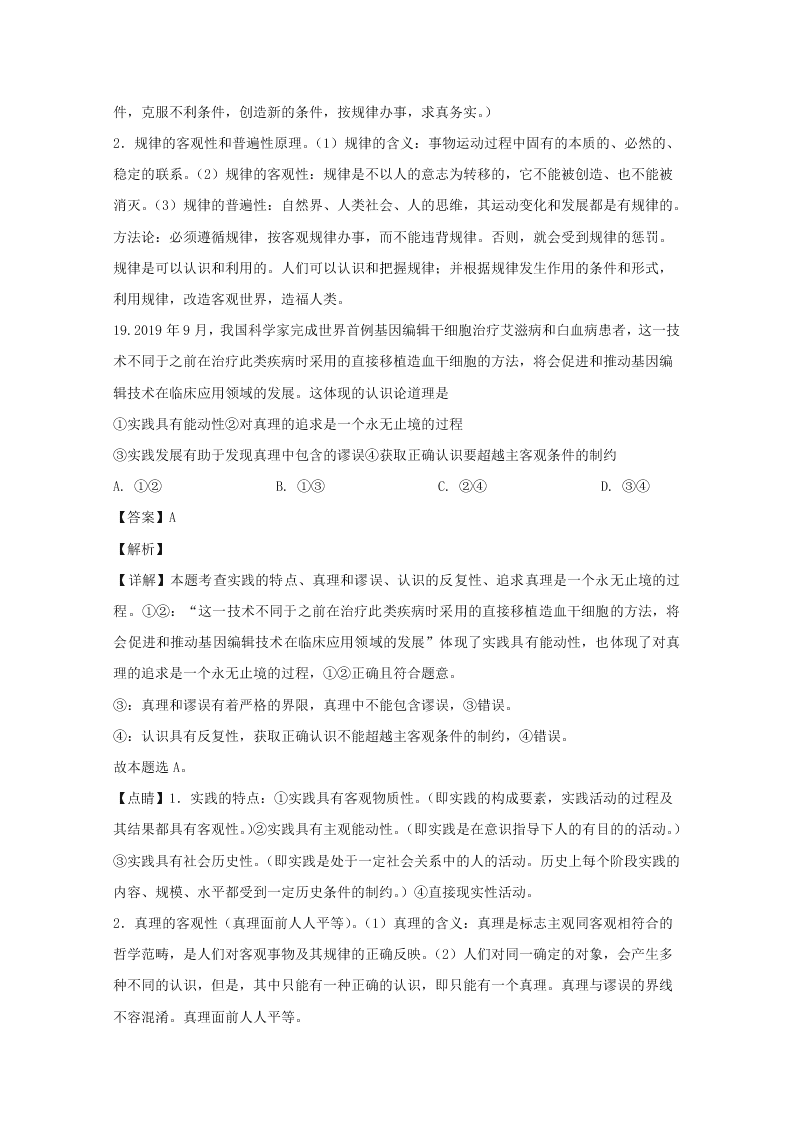 件，克服不利条件，创造新的条件，按规律办事，求真务实。）

2．规律的客观性和普遍性原理。（1）规律的含义：事物运动过程中固有的本质的、必然的、稳定的联系。（2）规律的客观性：规律是不以人的意志为转移的，它不能被创造、也不能被消灭。（3）规律的普遍性：自然界、人类社会、人的思维，其运动变化和发展都是有规律的。方法论：必须遵循规律，按客观规律办事，而不能违背规律。否则，就会受到规律的惩罚。规律是可以认识和利用的。人们可以认识和把握规律；并根据规律发生作用的条件和形式，利用规律，改造客观世界，造福人类。

19.2019 年 9 月，我国科学家完成世界首例基因编辑干细胞治疗艾滋病和白血病患者，这一技术不同于之前在治疗此类疾病时采用的直接移植造血干细胞的方法，将会促进和推动基因编辑技术在临床应用领域的发展。这体现的认识论道理是

①实践具有能动性②对真理的追求是一个永无止境的过程

③实践发展有助于发现真理中包含的谬误④获取正确认识要超越主客观条件的制约

A. ①②　　B. ①③　　C. ②④　　D. ③④

【答案】A

【解析】

【详解】本题考查实践的特点、真理和谬误、认识的反复性、追求真理是一个永无止境的过程。①②：“这一技术不同于之前在治疗此类疾病时采用的直接移植造血干细胞的方法，将会促进和推动基因编辑技术在临床应用领域的发展”体现了实践具有能动性，也体现了对真理的追求是一个永无止境的过程，①②正确且符合题意。

③：真理和谬误有着严格的界限，真理中不能包含谬误，③错误。

④：认识具有反复性，获取正确认识不能超越主客观条件的制约，④错误。

故本题选 A。

【点睛】1．实践的特点：①实践具有客观物质性。(即实践的构成要素，实践活动的过程及其结果都具有客观性。)②实践具有主观能动性。(即实践是在意识指导下人的有目的的活动。)③实践具有社会历史性。(即实践是处于一定社会关系中的人的活动。历史上每个阶段实践的内容、规模、水平都受到一定历史条件的制约。)④直接现实性活动。

2．真理的客观性（真理面前人人平等）。（1）真理的含义：真理是标志主观同客观相符合的哲学范畴，是人们对客观事物及其规律的正确反映。（2）人们对同一确定的对象，会产生多种不同的认识，但是，其中只能有一种正确的认识，即只能有一个真理。真理与谬误的界线不容混淆。真理面前人人平等。